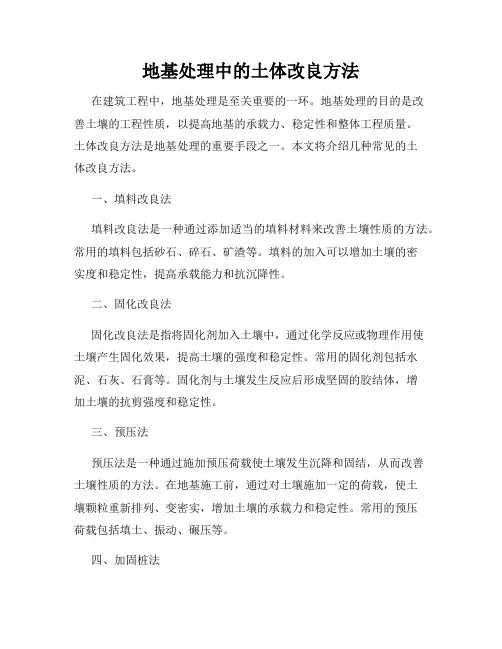 地基处理中的土体改良方法

在建筑工程中，地基处理是至关重要的一环。地基处理的目的是改善土壤的工程性质，以提高地基的承载力、稳定性和整体工程质量。土体改良方法是地基处理的重要手段之一。本文将介绍几种常见的土体改良方法。

一、填料改良法

填料改良法是一种通过添加适当的填料材料来改善土壤性质的方法。常用的填料包括砂石、碎石、矿渣等。填料的加入可以增加土壤的密实度和稳定性，提高承载能力和抗沉降性。

二、固化改良法

固化改良法是指将固化剂加入土壤中，通过化学反应或物理作用使土壤产生固化效果，提高土壤的强度和稳定性。常用的固化剂包括水泥、石灰、石膏等。固化剂与土壤发生反应后形成坚固的胶结体，增加土壤的抗剪强度和稳定性。

三、预压法

预压法是一种通过施加预压荷载使土壤发生沉降和固结，从而改善土壤性质的方法。在地基施工前，通过对土壤施加一定的荷载，使土壤颗粒重新排列、变密实，增加土壤的承载力和稳定性。常用的预压荷载包括填土、振动、碾压等。

四、加固桩法